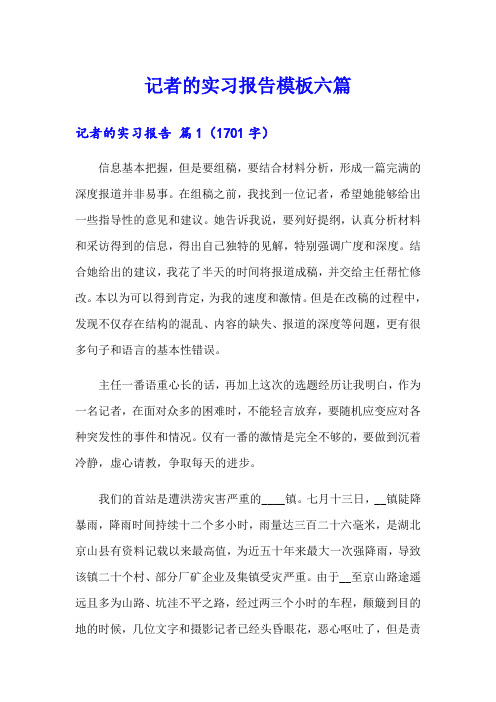 记者的实习报告模板六篇

记者的实习报告 篇1（1701字）

信息基本把握，但是要组稿，要结合材料分析，形成一篇完满的深度报道并非易事。在组稿之前，我找到一位记者，希望她能够给出一些指导性的意见和建议。她告诉我说，要列好提纲，认真分析材料和采访得到的信息，得出自己独特的见解，特别强调广度和深度。结合她给出的建议，我花了半天的时间将报道成稿，并交给主任帮忙修改。本以为可以得到肯定，为我的速度和激情。但是在改稿的过程中，发现不仅存在结构的混乱、内容的缺失、报道的深度等问题，更有很多句子和语言的基本性错误。

主任一番语重心长的话，再加上这次的选题经历让我明白，作为一名记者，在面对众多的困难时，不能轻言放弃，要随机应变应对各种突发性的事件和情况。仅有一番的激情是完全不够的，要做到沉着冷静，虚心请教，争取每天的进步。

我们的首站是遭洪涝灾害严重的____镇。七月十三日，__镇陡降暴雨，降雨时间持续十二个多小时，雨量达三百二十六毫米，是湖北京山县有资料记载以来最高值，为近五十年来最大一次强降雨，导致该镇二十个村、部分厂矿企业及集镇受灾严重。由于__至京山路途遥远且多为山路、坑洼不平之路，经过两三个小时的车程，颠簸到目的地的时候，几位文字和摄影记者已经头昏眼花，恶心呕吐了，但是责